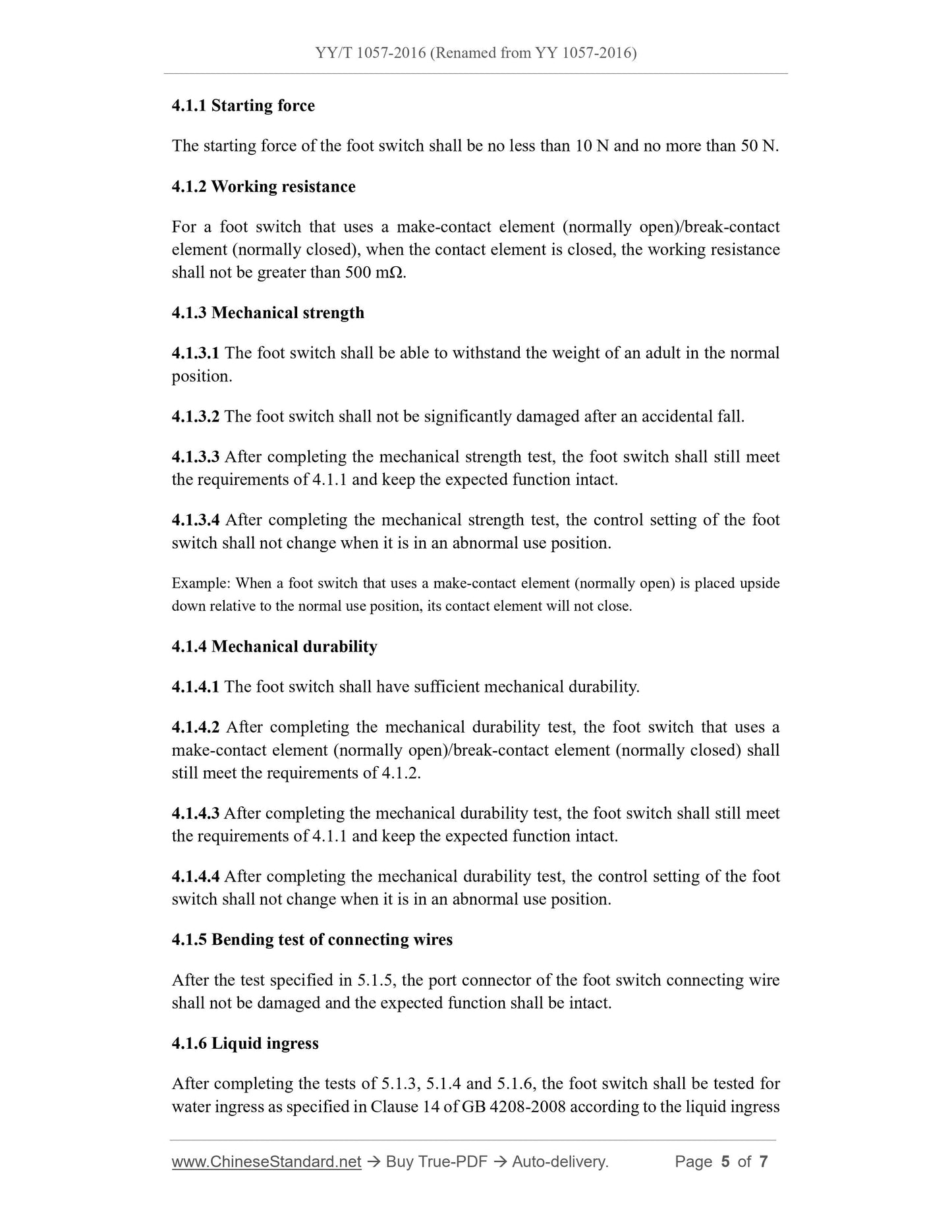 YY/T 1057-2016 (Renamed from YY 1057-2016)

4.1.1 Starting force

The starting force of the foot switch shall be no less than 10 N and no more than 50 N.

4.1.2 Working resistance

For a foot switch that uses a make-contact element (normally open)/break-contact element (normally closed), when the contact element is closed, the working resistance shall not be greater than 500 mΩ.

4.1.3 Mechanical strength

4.1.3.1 The foot switch shall be able to withstand the weight of an adult in the normal position.

4.1.3.2 The foot switch shall not be significantly damaged after an accidental fall.

4.1.3.3 After completing the mechanical strength test, the foot switch shall still meet the requirements of 4.1.1 and keep the expected function intact.

4.1.3.4 After completing the mechanical strength test, the control setting of the foot switch shall not change when it is in an abnormal use position.

Example: When a foot switch that uses a make-contact element (normally open) is placed upside down relative to the normal use position, its contact element will not close.

4.1.4 Mechanical durability

4.1.4.1 The foot switch shall have sufficient mechanical durability.

4.1.4.2 After completing the mechanical durability test, the foot switch that uses a make-contact element (normally open)/break-contact element (normally closed) shall still meet the requirements of 4.1.2.

4.1.4.3 After completing the mechanical durability test, the foot switch shall still meet the requirements of 4.1.1 and keep the expected function intact.

4.1.4.4 After completing the mechanical durability test, the control setting of the foot switch shall not change when it is in an abnormal use position.

4.1.5 Bending test of connecting wires

After the test specified in 5.1.5, the port connector of the foot switch connecting wire shall not be damaged and the expected function shall be intact.

4.1.6 Liquid ingress

After completing the tests of 5.1.3, 5.1.4 and 5.1.6, the foot switch shall be tested for water ingress as specified in Clause 14 of GB 4208-2008 according to the liquid ingress

www.ChineseStandard.net → Buy True-PDF → Auto-delivery. Page 5 of 7